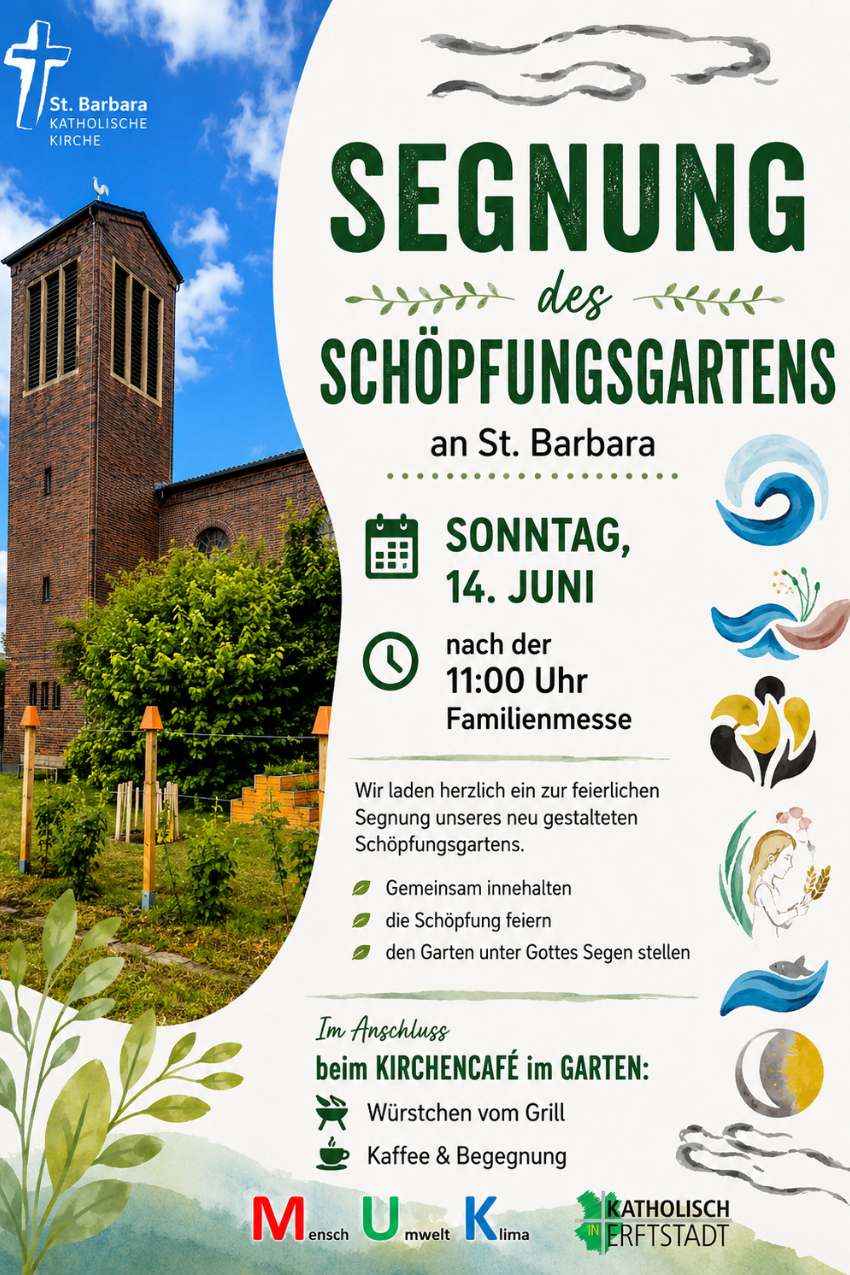 St. Barbara
KATHOLISCHE KIRCHE

SEGNUNG
des
SCHÖPFUNGSGARTENS
an St. Barbara

SONNTAG, 14. JUNI

nach der 11:00 Uhr Familienmesse

Wir laden herzlich ein zur feierlichen Segnung unseres neu gestalteten Schöpfungsgartens.

Gemeinsam innehalten
die Schöpfung feiern
den Garten unter Gottes Segen stellen

Im Anschluss
beim KIRCHENCAFÉ im GARTEN:
Würstchen vom Grill
Kaffee & Begegnung

Mensch Umwelt Klima

KATHOLISCH IN ERFTSTADT